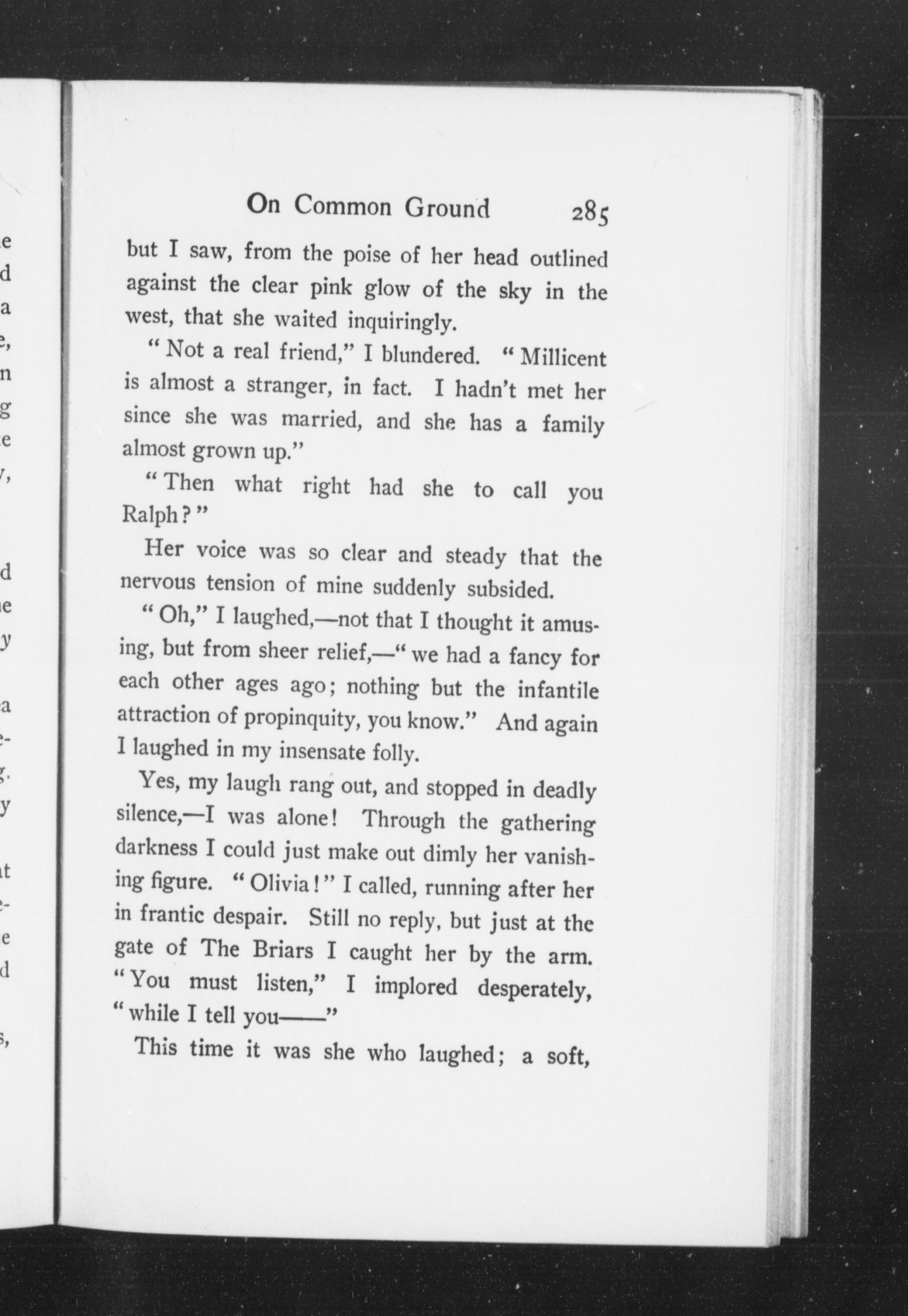 On Common Ground 285

but I saw, from the poise of her head outlined against the clear pink glow of the sky in the west, that she waited inquiringly.

"Not a real friend," I blundered. "Millicent is almost a stranger, in fact. I hadn't met her since she was married, and she has a family almost grown up."

"Then what right had she to call you Ralph?"

Her voice was so clear and steady that the nervous tension of mine suddenly subsided.

"Oh," I laughed,—not that I thought it amusing, but from sheer relief,—"we had a fancy for each other ages ago; nothing but the infantile attraction of propinquity, you know." And again I laughed in my insensate folly.

Yes, my laugh rang out, and stopped in deadly silence,—I was alone! Through the gathering darkness I could just make out dimly her vanishing figure. "Olivia!" I called, running after her in frantic despair. Still no reply, but just at the gate of The Briars I caught her by the arm. "You must listen," I implored desperately, "while I tell you——"

This time it was she who laughed; a soft,